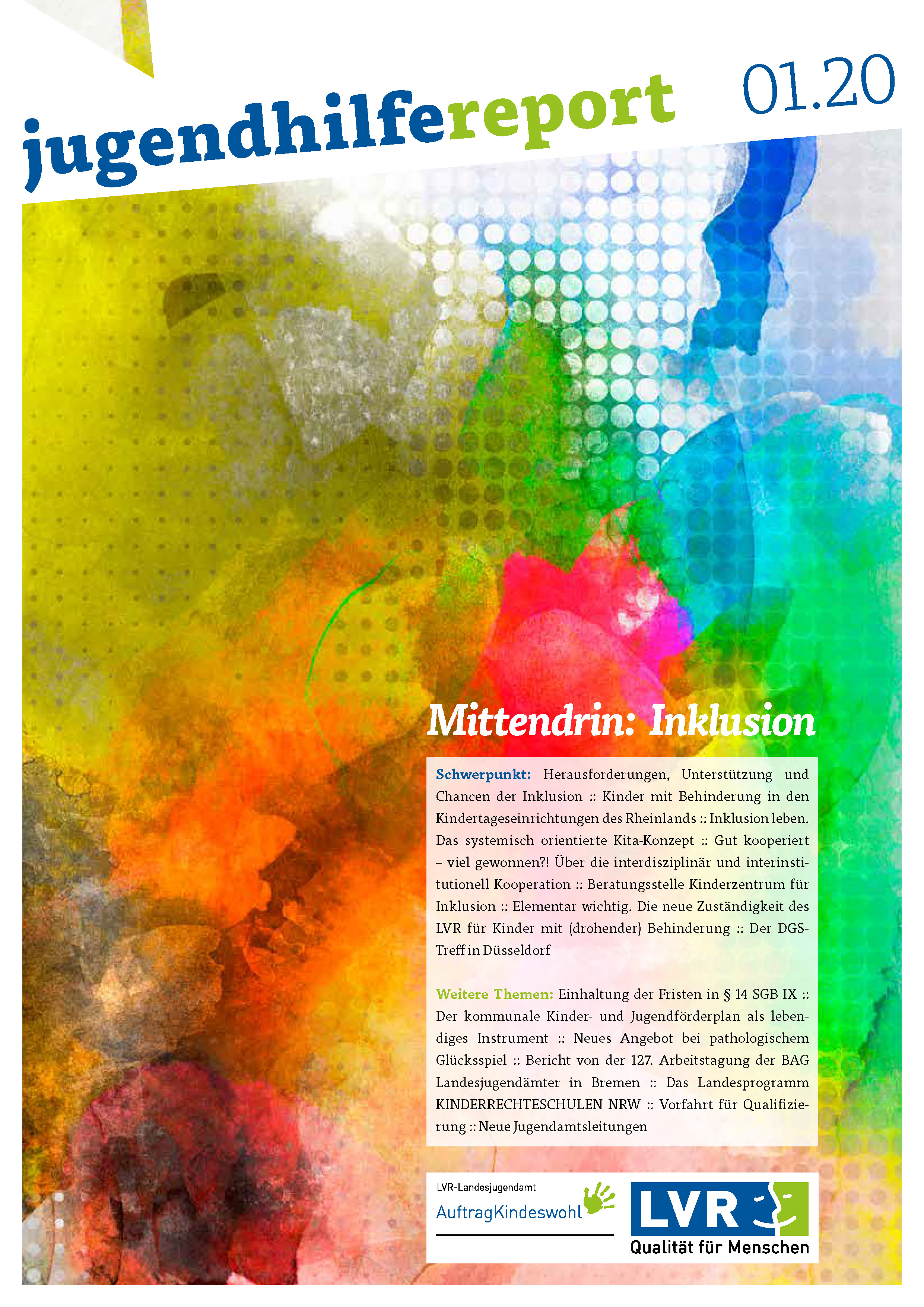 jugendhilfereport 01.20

Mittendrin: Inklusion

Schwerpunkt: Herausforderungen, Unterstützung und Chancen der Inklusion :: Kinder mit Behinderung in den Kindertageseinrichtungen des Rheinlands :: Inklusion leben. Das systemisch orientierte Kita-Konzept :: Gut kooperiert – viel gewonnen?! Über die interdisziplinär und interinstitutionell Kooperation :: Beratungsstelle Kinderzentrum für Inklusion :: Elementar wichtig. Die neue Zuständigkeit des LVR für Kinder mit (drohender) Behinderung :: Der DGS-Treff in Düsseldorf

Weitere Themen: Einhaltung der Fristen in § 14 SGB IX :: Der kommunale Kinder- und Jugendförderplan als lebendiges Instrument :: Neues Angebot bei pathologischem Glücksspiel :: Bericht von der 127. Arbeitstagung der BAG Landesjugendämter in Bremen :: Das Landesprogramm KINDERRECHTESCHULEN NRW :: Vorfahrt für Qualifizierung :: Neue Jugendamtsleitungen

LVR-Landesjugendamt
AuftragKindeswohl

LVR
Qualität für Menschen